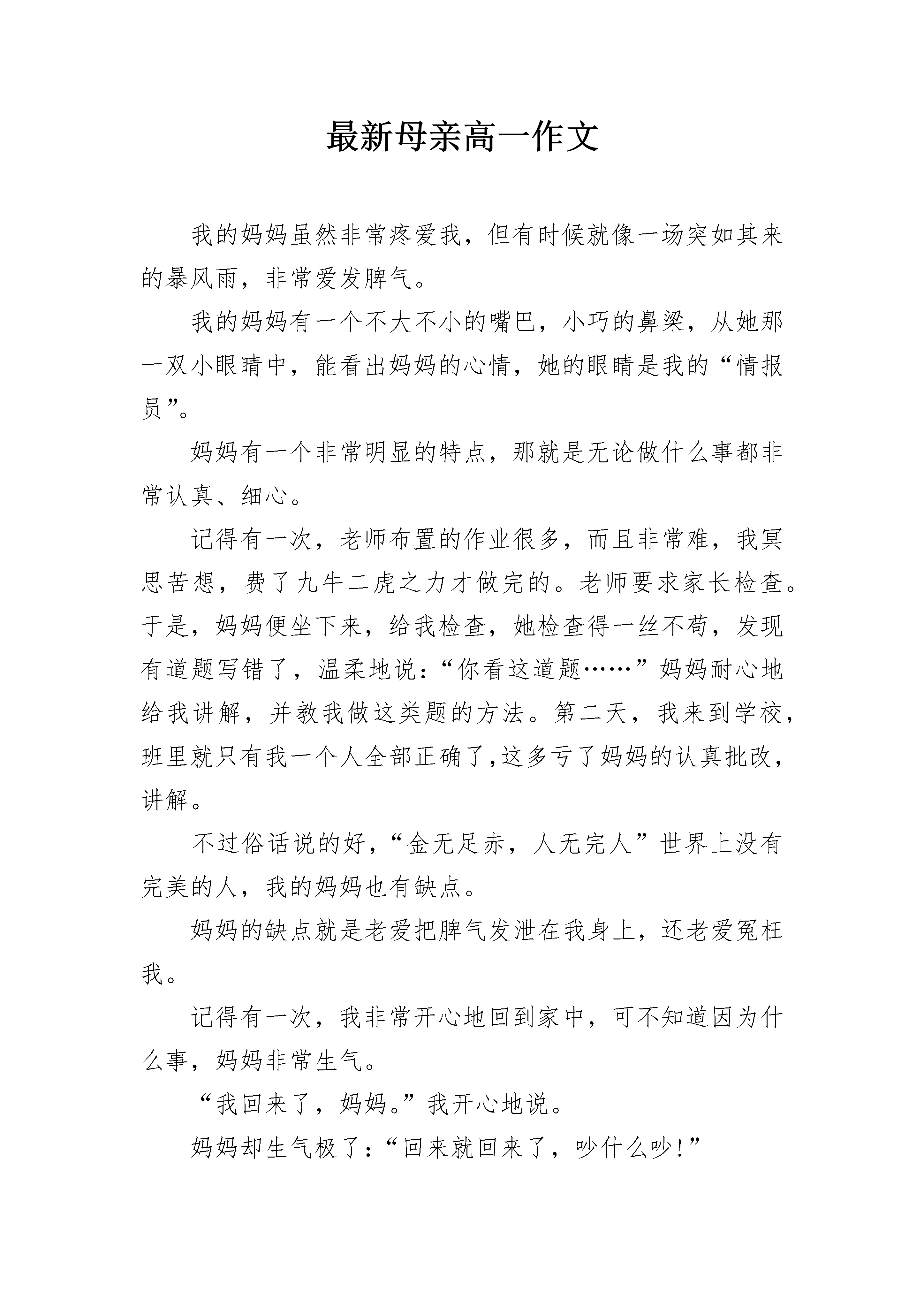 最新母亲高一作文

我的妈妈虽然非常疼爱我，但有时候就像一场突如其来的暴风雨，非常爱发脾气。

我的妈妈有一个不大不小的嘴巴，小巧的鼻梁，从她那一双小眼睛中，能看出妈妈的心情，她的眼睛是我的“情报员”。

妈妈有一个非常明显的特点，那就是无论做什么事都非常认真、细心。

记得有一次，老师布置的作业很多，而且非常难，我冥思苦想，费了九牛二虎之力才做完的。老师要求家长检查。于是，妈妈便坐下来，给我检查，她检查得一丝不苟，发现有道题写错了，温柔地说：“你看这道题……”妈妈耐心地给我讲解，并教我做这类题的方法。第二天，我来到学校，班里就只有我一个人全部正确了，这多亏了妈妈的认真批改，讲解。

不过俗话说的好，“金无足赤，人无完人”世界上没有完美的人，我的妈妈也有缺点。

妈妈的缺点就是老爱把脾气发泄在我身上，还老爱冤枉我。

记得有一次，我非常开心地回到家中，可不知道因为什么事，妈妈非常生气。

“我回来了，妈妈。”我开心地说。

妈妈却生气极了：“回来就回来了，吵什么吵!”